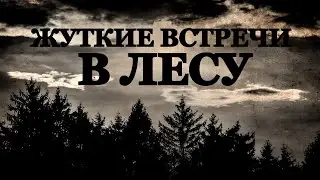 ЖУТКИЕ ВСТРЕЧИ
В ЛЕСУ